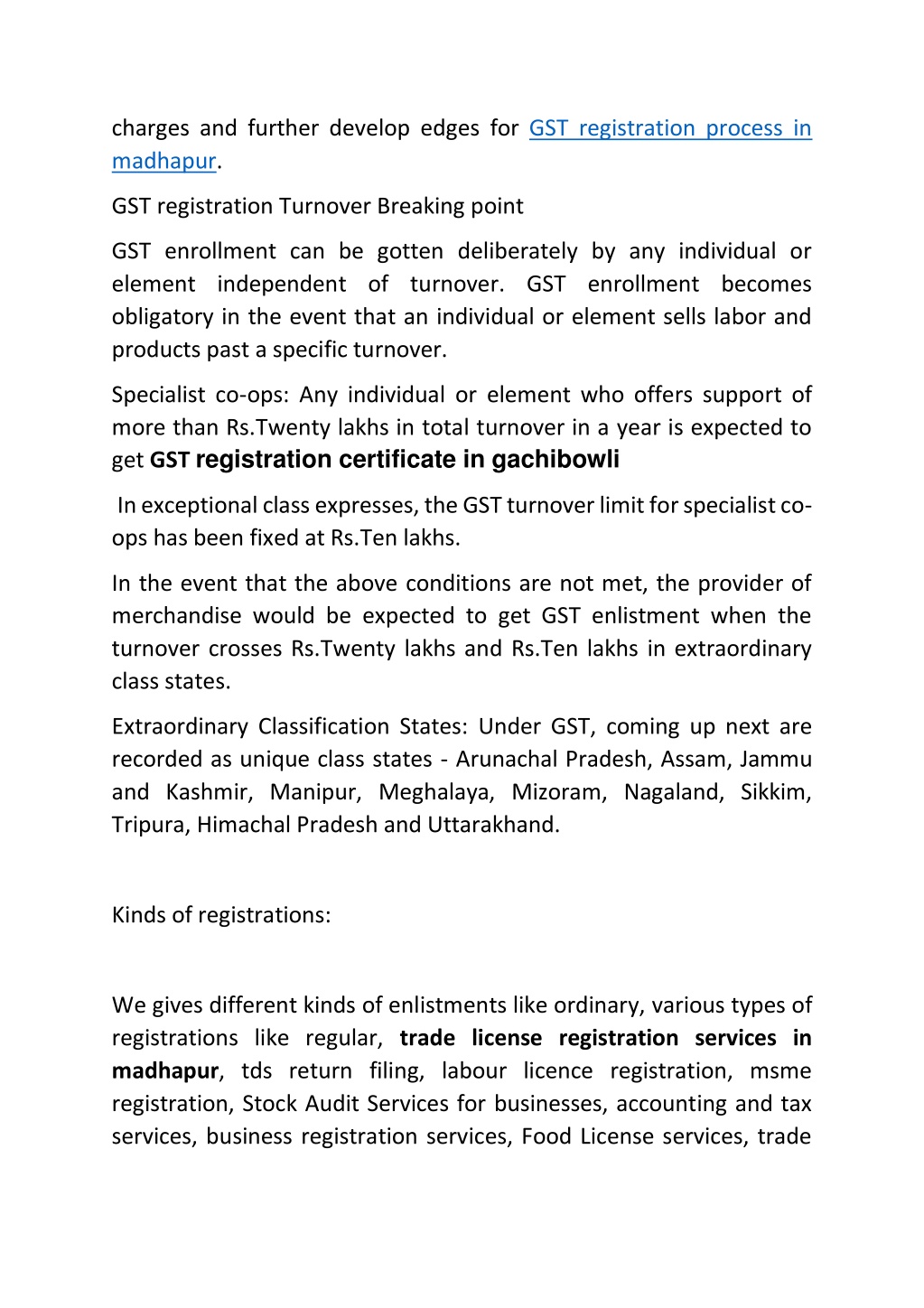 charges and further develop edges for GST registration process in madhapur.

GST registration Turnover Breaking point

GST enrollment can be gotten deliberately by any individual or element independent of turnover. GST enrollment becomes obligatory in the event that an individual or element sells labor and products past a specific turnover.

Specialist co-ops: Any individual or element who offers support of more than Rs.Twenty lakhs in total turnover in a year is expected to get GST registration certificate in gachibowli

In exceptional class expresses, the GST turnover limit for specialist co-ops has been fixed at Rs.Ten lakhs.

In the event that the above conditions are not met, the provider of merchandise would be expected to get GST enlistment when the turnover crosses Rs.Twenty lakhs and Rs.Ten lakhs in extraordinary class states.

Extraordinary Classification States: Under GST, coming up next are recorded as unique class states - Arunachal Pradesh, Assam, Jammu and Kashmir, Manipur, Meghalaya, Mizoram, Nagaland, Sikkim, Tripura, Himachal Pradesh and Uttarakhand.

Kinds of registrations:

We gives different kinds of enlistments like ordinary, various types of registrations like regular, trade license registration services in madhapur, tds return filing, labour licence registration, msme registration, Stock Audit Services for businesses, accounting and tax services, business registration services, Food License services, trade